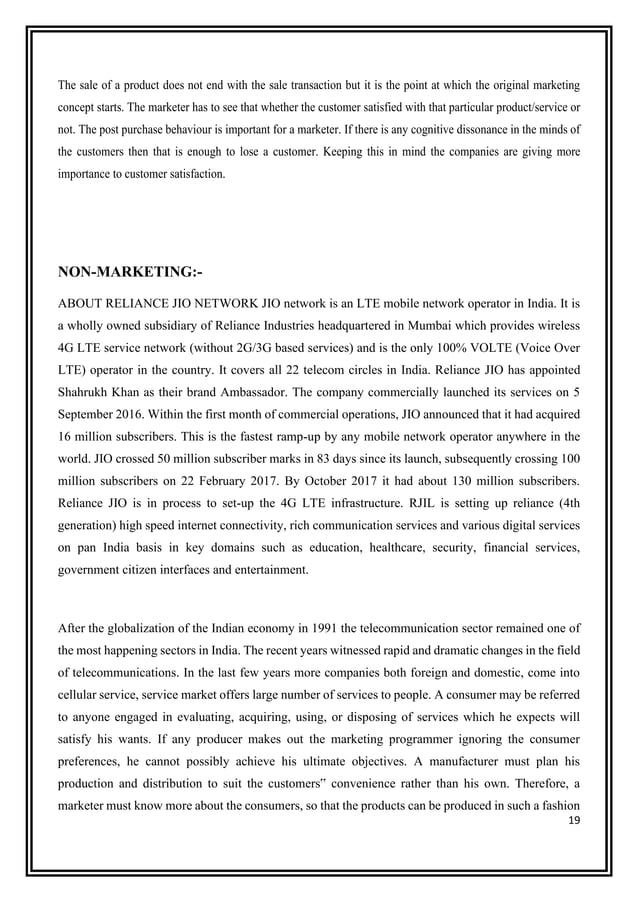 The sale of a product does not end with the sale transaction but it is the point at which the original marketing concept starts. The marketer has to see that whether the customer satisfied with that particular product/service or not. The post purchase behaviour is important for a marketer. If there is any cognitive dissonance in the minds of the customers then that is enough to lose a customer. Keeping this in mind the companies are giving more importance to customer satisfaction.

NON-MARKETING:-

ABOUT RELIANCE JIO NETWORK JIO network is an LTE mobile network operator in India. It is a wholly owned subsidiary of Reliance Industries headquartered in Mumbai which provides wireless 4G LTE service network (without 2G/3G based services) and is the only 100% VOLTE (Voice Over LTE) operator in the country. It covers all 22 telecom circles in India. Reliance JIO has appointed Shahrukh Khan as their brand Ambassador. The company commercially launched its services on 5 September 2016. Within the first month of commercial operations, JIO announced that it had acquired 16 million subscribers. This is the fastest ramp-up by any mobile network operator anywhere in the world. JIO crossed 50 million subscriber marks in 83 days since its launch, subsequently crossing 100 million subscribers on 22 February 2017. By October 2017 it had about 130 million subscribers. Reliance JIO is in process to set-up the 4G LTE infrastructure. RJIL is setting up reliance (4th generation) high speed internet connectivity, rich communication services and various digital services on pan India basis in key domains such as education, healthcare, security, financial services, government citizen interfaces and entertainment.

After the globalization of the Indian economy in 1991 the telecommunication sector remained one of the most happening sectors in India. The recent years witnessed rapid and dramatic changes in the field of telecommunications. In the last few years more companies both foreign and domestic, come into cellular service, service market offers large number of services to people. A consumer may be referred to anyone engaged in evaluating, acquiring, using, or disposing of services which he expects will satisfy his wants. If any producer makes out the marketing programmer ignoring the consumer preferences, he cannot possibly achieve his ultimate objectives. A manufacturer must plan his production and distribution to suit the customers" convenience rather than his own. Therefore, a marketer must know more about the consumers, so that the products can be produced in such a fashion

19